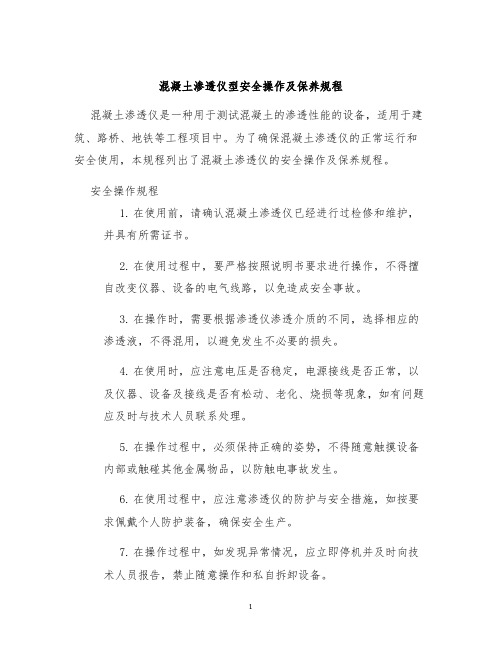 混凝土渗透仪型安全操作及保养规程

混凝土渗透仪是一种用于测试混凝土的渗透性能的设备，适用于建筑、路桥、地铁等工程项目中。为了确保混凝土渗透仪的正常运行和安全使用，本规程列出了混凝土渗透仪的安全操作及保养规程。

安全操作规程

1. 在使用前，请确认混凝土渗透仪已经进行过检修和维护，并具有所需证书。

2. 在使用过程中，要严格按照说明书要求进行操作，不得擅自改变仪器、设备的电气线路，以免造成安全事故。

3. 在操作时，需要根据渗透仪渗透介质的不同，选择相应的渗透液，不得混用，以避免发生不必要的损失。

4. 在使用时，应注意电压是否稳定，电源接线是否正常，以及仪器、设备及接线是否有松动、老化、烧损等现象，如有问题应及时与技术人员联系处理。

5. 在操作过程中，必须保持正确的姿势，不得随意触摸设备内部或触碰其他金属物品，以防触电事故发生。

6. 在使用过程中，应注意渗透仪的防护与安全措施，如按要求佩戴个人防护装备，确保安全生产。

7. 在操作过程中，如发现异常情况，应立即停机并及时向技术人员报告，禁止随意操作和私自拆卸设备。

1